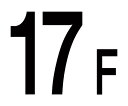 17 F